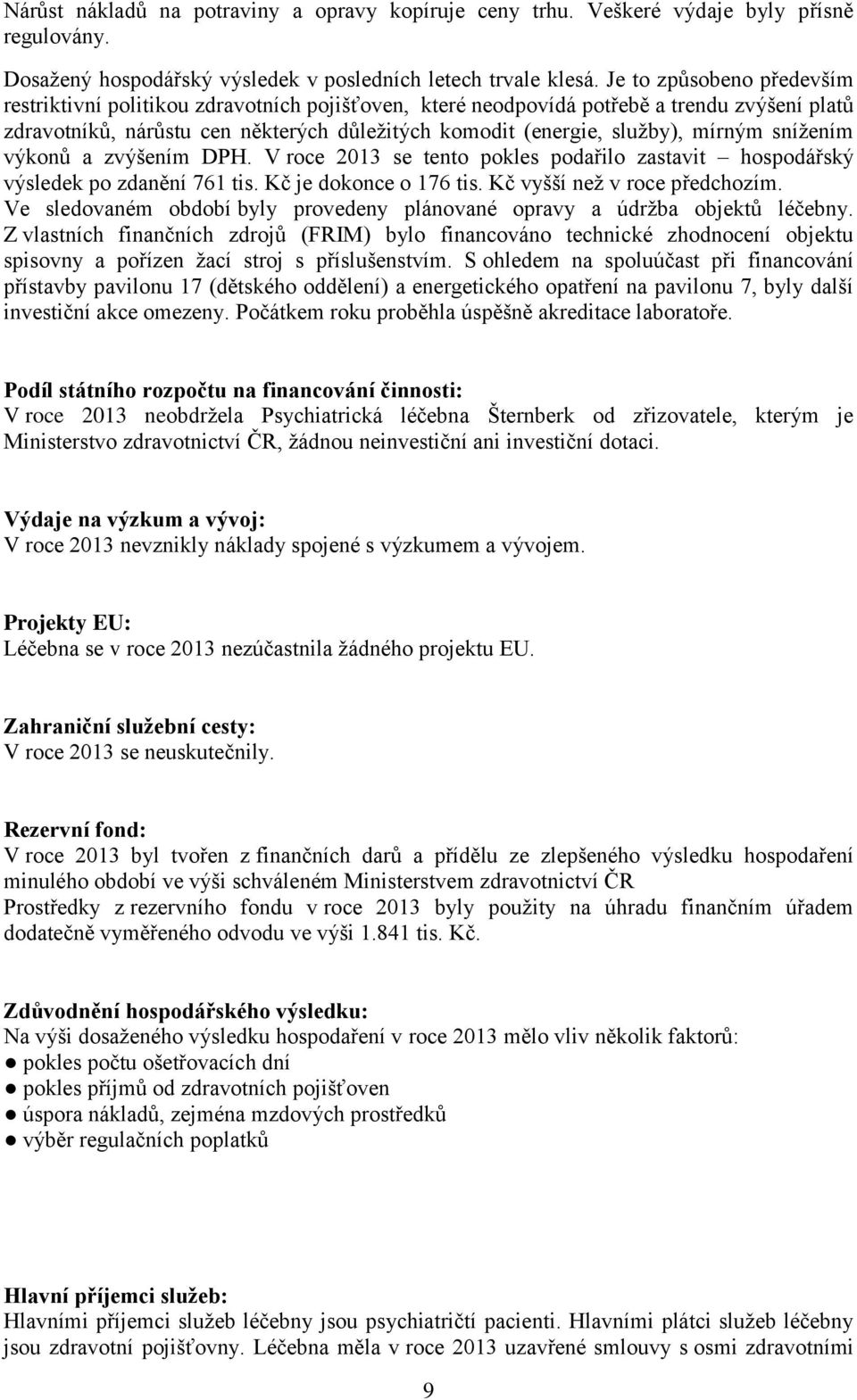 Nárůst nákladů na potraviny a opravy kopíruje ceny trhu. Veškeré výdaje byly přísně regulovány.

Dosažený hospodářský výsledek v posledních letech trvale klesá. Je to způsobeno především restriktivní politikou zdravotních pojišťoven, které neodpovídá potřebě a trendu zvýšení platů zdravotníků, nárůstu cen některých důležitých komodit (energie, služby), mírným snížením výkonů a zvýšením DPH. V roce 2013 se tento pokles podařilo zastavit – hospodářský výsledek po zdanění 761 tis. Kč je dokonce o 176 tis. Kč vyšší než v roce předchozím. Ve sledovaném období byly provedeny plánované opravy a údržba objektů léčebny. Z vlastních finančních zdrojů (FRIM) bylo financováno technické zhodnocení objektu spisovny a pořízen žací stroj s příslušenstvím. S ohledem na spoluúčast při financování přístavby pavilonu 17 (dětského oddělení) a energetického opatření na pavilonu 7, byly další investiční akce omezeny. Počátkem roku proběhla úspěšně akreditace laboratoře.

Podíl státního rozpočtu na financování činnosti:
V roce 2013 neobdržela Psychiatrická léčebna Šternberk od zřizovatele, kterým je Ministerstvo zdravotnictví ČR, žádnou neinvestiční ani investiční dotaci.

Výdaje na výzkum a vývoj:
V roce 2013 nevznikly náklady spojené s výzkumem a vývojem.

Projekty EU:
Léčebna se v roce 2013 nezúčastnila žádného projektu EU.

Zahraniční služební cesty:
V roce 2013 se neuskutečnily.

Rezervní fond:
V roce 2013 byl tvořen z finančních darů a přídělu ze zlepšeného výsledku hospodaření minulého období ve výši schváleném Ministerstvem zdravotnictví ČR
Prostředky z rezervního fondu v roce 2013 byly použity na úhradu finančním úřadem dodatečně vyměřeného odvodu ve výši 1.841 tis. Kč.

Zdůvodnění hospodářského výsledku:
Na výši dosaženého výsledku hospodaření v roce 2013 mělo vliv několik faktorů:
● pokles počtu ošetřovacích dní
● pokles příjmů od zdravotních pojišťoven
● úspora nákladů, zejména mzdových prostředků
● výběr regulačních poplatků

Hlavní příjemci služeb:
Hlavními příjemci služeb léčebny jsou psychiatričtí pacienti. Hlavními plátci služeb léčebny jsou zdravotní pojišťovny. Léčebna měla v roce 2013 uzavřené smlouvy s osmi zdravotními

9